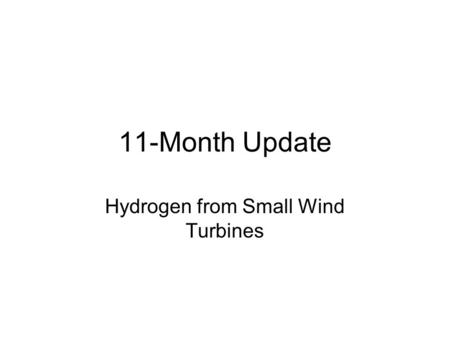 11-Month Update

Hydrogen from Small Wind Turbines